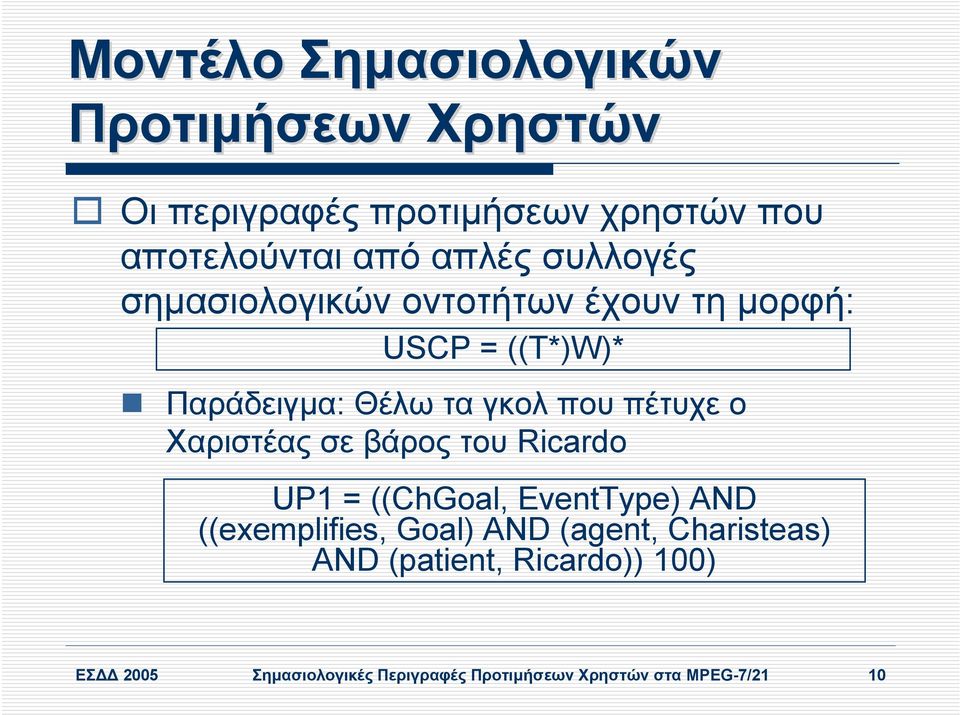 Μοντέλο Σημασιολογικών Προτιμήσεων Χρηστών

Οι περιγραφές προτιμήσεων χρηστών που αποτελούνται από απλές συλλογές σημασιολογικών οντοτήτων έχουν τη μορφή:

USCP = ((T*)W)*

Παράδειγμα: Θέλω τα γκολ που πέτυχε ο Χαριστέας σε βάρος του Ricardo

UP1 = ((ChGoal, EventType) AND ((exemplifies, Goal) AND (agent, Charisteas) AND (patient, Ricardo)) 100)

ΕΣΔΔ 2005

Σημασιολογικές Περιγραφές Προτιμήσεων Χρηστών στα MPEG-7/21

10